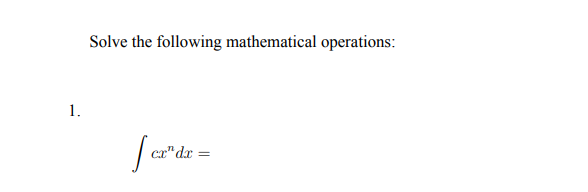 Solve the following mathematical operations:

1.

$\int cx^n dx =$